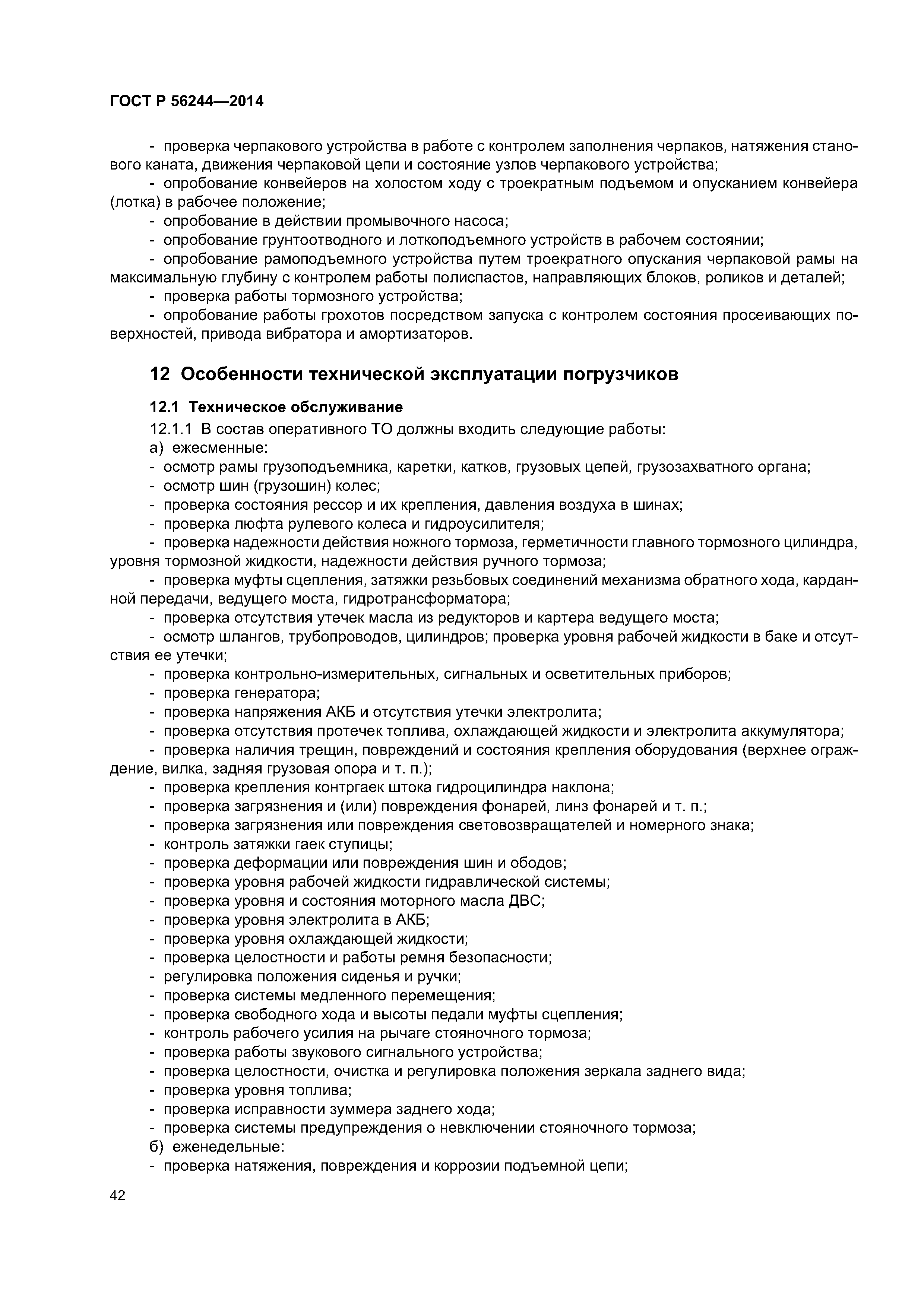 ГОСТ Р 56244—2014

- проверка черпакового устройства в работе с контролем заполнения черпаков, натяжения станового каната, движения черпаковой цепи и состояние узлов черпакового устройства;
- опробование конвейеров на холостом ходу с троекратным подъемом и опусканием конвейера (лотка) в рабочее положение;
- опробование в действии промывочного насоса;
- опробование грунтоотводного и лоткоподъемного устройств в рабочем состоянии;
- опробование рамоподъемного устройства путем троекратного опускания черпаковой рамы на максимальную глубину с контролем работы полиспастов, направляющих блоков, роликов и деталей;
- проверка работы тормозного устройства;
- опробование работы грохотов посредством запуска с контролем состояния просеивающих поверхностей, привода вибратора и амортизаторов.

12 Особенности технической эксплуатации погрузчиков

12.1 Техническое обслуживание

12.1.1 В состав оперативного ТО должны входить следующие работы:
а) ежесменные:
- осмотр рамы грузоподъемника, каретки, катков, грузовых цепей, грузозахватного органа;
- осмотр шин (грузошин) колес;
- проверка состояния рессор и их крепления, давления воздуха в шинах;
- проверка люфта рулевого колеса и гидроусилителя;
- проверка надежности действия ножного тормоза, герметичности главного тормозного цилиндра, уровня тормозной жидкости, надежности действия ручного тормоза;
- проверка муфты сцепления, затяжки резьбовых соединений механизма обратного хода, карданной передачи, ведущего моста, гидротрансформатора;
- проверка отсутствия утечек масла из редукторов и картера ведущего моста;
- осмотр шлангов, трубопроводов, цилиндров; проверка уровня рабочей жидкости в баке и отсутствия ее утечки;
- проверка контрольно-измерительных, сигнальных и осветительных приборов;
- проверка генератора;
- проверка напряжения АКБ и отсутствия утечки электролита;
- проверка отсутствия протечек топлива, охлаждающей жидкости и электролита аккумулятора;
- проверка наличия трещин, повреждений и состояния крепления оборудования (верхнее ограждение, вилка, задняя грузовая опора и т. п.);
- проверка крепления контргаек штока гидроцилиндра наклона;
- проверка загрязнения и (или) повреждения фонарей, линз фонарей и т. п.;
- проверка загрязнения или повреждения световозвращателей и номерного знака;
- контроль затяжки гаек ступицы;
- проверка деформации или повреждения шин и ободов;
- проверка уровня рабочей жидкости гидравлической системы;
- проверка уровня и состояния моторного масла ДВС;
- проверка уровня электролита в АКБ;
- проверка уровня охлаждающей жидкости;
- проверка целостности и работы ремня безопасности;
- регулировка положения сиденья и ручки;
- проверка системы медленного перемещения;
- проверка свободного хода и высоты педали муфты сцепления;
- контроль рабочего усилия на рычаге стояночного тормоза;
- проверка работы звукового сигнального устройства;
- проверка целостности, очистка и регулировка положения зеркала заднего вида;
- проверка уровня топлива;
- проверка исправности зуммера заднего хода;
- проверка системы предупреждения о невключении стояночного тормоза;
б) еженедельные:
- проверка натяжения, повреждения и коррозии подъемной цепи;

42